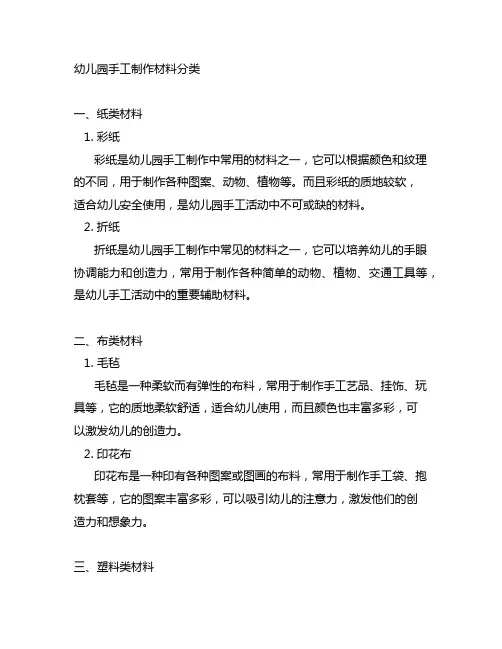 幼儿园手工制作材料分类

一、纸类材料

1. 彩纸

彩纸是幼儿园手工制作中常用的材料之一，它可以根据颜色和纹理的不同，用于制作各种图案、动物、植物等。而且彩纸的质地较软，适合幼儿安全使用，是幼儿园手工活动中不可或缺的材料。

2. 折纸

折纸是幼儿园手工制作中常见的材料之一，它可以培养幼儿的手眼协调能力和创造力，常用于制作各种简单的动物、植物、交通工具等，是幼儿手工活动中的重要辅助材料。

二、布类材料

1. 毛毡

毛毡是一种柔软而有弹性的布料，常用于制作手工艺品、挂饰、玩具等，它的质地柔软舒适，适合幼儿使用，而且颜色也丰富多彩，可以激发幼儿的创造力。

2. 印花布

印花布是一种印有各种图案或图画的布料，常用于制作手工袋、抱枕套等，它的图案丰富多彩，可以吸引幼儿的注意力，激发他们的创造力和想象力。

三、塑料类材料